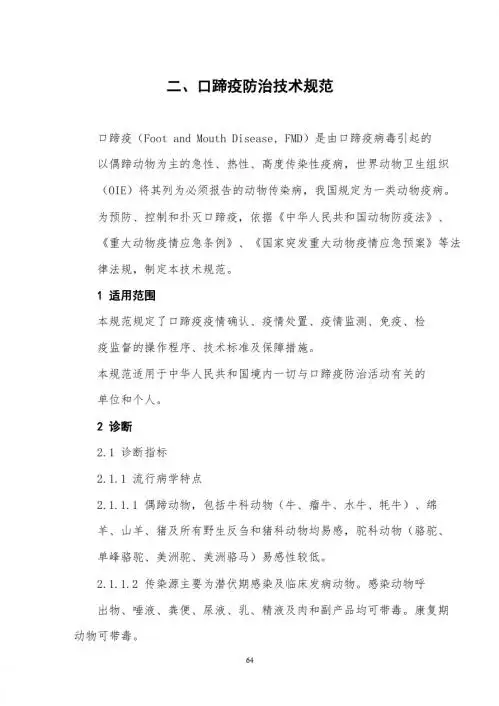 二、口蹄疫防治技术规范

口蹄疫（Foot and Mouth Disease，FMD）是由口蹄疫病毒引起的以偶蹄动物为主的急性、热性、高度传染性疫病，世界动物卫生组织（OIE）将其列为必须报告的动物传染病，我国规定为一类动物疫病。为预防、控制和扑灭口蹄疫，依据《中华人民共和国动物防疫法》、《重大动物疫情应急条例》、《国家突发重大动物疫情应急预案》等法律法规，制定本技术规范。

1 适用范围

本规范规定了口蹄疫疫情确认、疫情处置、疫情监测、免疫、检疫监督的操作程序、技术标准及保障措施。

本规范适用于中华人民共和国境内一切与口蹄疫防治活动有关的单位和个人。

2 诊断

2.1 诊断指标

2.1.1 流行病学特点

2.1.1.1 偶蹄动物，包括牛科动物（牛、瘤牛、水牛、牦牛）、绵羊、山羊、猪及所有野生反刍和猪科动物均易感，驼科动物（骆驼、单峰骆驼、美洲驼、美洲骆马）易感性较低。

2.1.1.2 传染源主要为潜伏期感染及临床发病动物。感染动物呼出物、唾液、粪便、尿液、乳、精液及肉和副产品均可带毒。康复期动物可带毒。

64